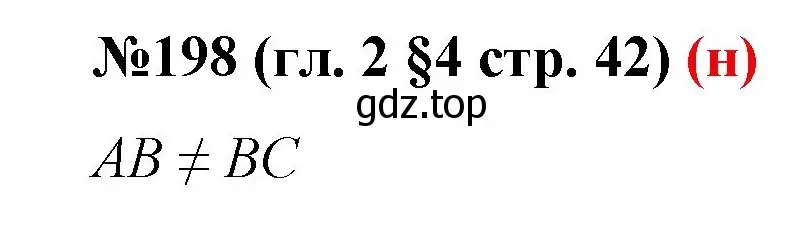 №198 (гл. 2 §4 стр. 42) (н)

gdz.top

$AB \neq BC$